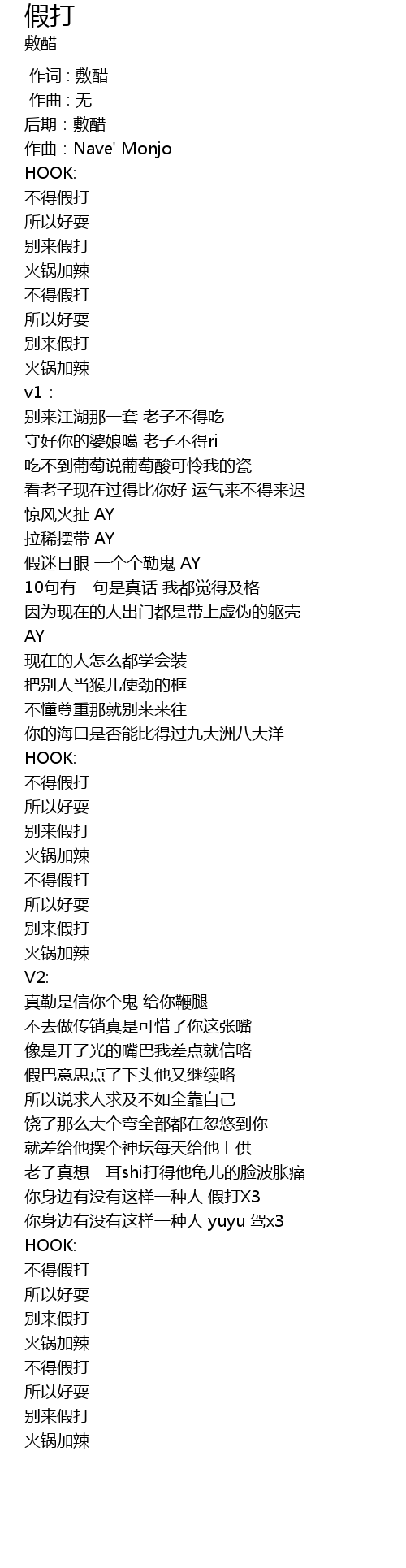 假打
敷醋

作词 : 敷醋
作曲 : 无
后期 : 敷醋
作曲 : Nave' Monjo
HOOK:
不得假打
所以好耍
别来假打
火锅加辣
不得假打
所以好耍
别来假打
火锅加辣
v1 :
别来江湖那一套 老子不得吃
守好你的婆娘噶 老子不得ri
吃不到葡萄说葡萄酸可怜我的瓷
看老子现在过得比你好 运气来不得来迟
惊风火扯 AY
拉稀摆带 AY
假迷日眼 一个个勒鬼 AY
10句有一句是真话 我都觉得及格
因为现在的人出门都是带上虚伪的躯壳
AY
现在的人怎么都学会装
把别人当猴儿使劲的框
不懂尊重那就别来来往
你的海口是否能比得过九大洲八大洋
HOOK:
不得假打
所以好耍
别来假打
火锅加辣
不得假打
所以好耍
别来假打
火锅加辣
V2:
真勒是信你个鬼 给你鞭腿
不去做传销真是可惜了你这张嘴
像是开了光的嘴巴我差点就信咯
假巴意思点了下头他又继续咯
所以说求人求及不如全靠自己
饶了那么大个弯全部都在忽悠到你
就差给他摆个神坛每天给他上供
老子真想一耳shi打得他龟儿的脸波胀痛
你身边有没有这样一种人 假打X3
你身边有没有这样一种人 yuyu 驾x3
HOOK:
不得假打
所以好耍
别来假打
火锅加辣
不得假打
所以好耍
别来假打
火锅加辣